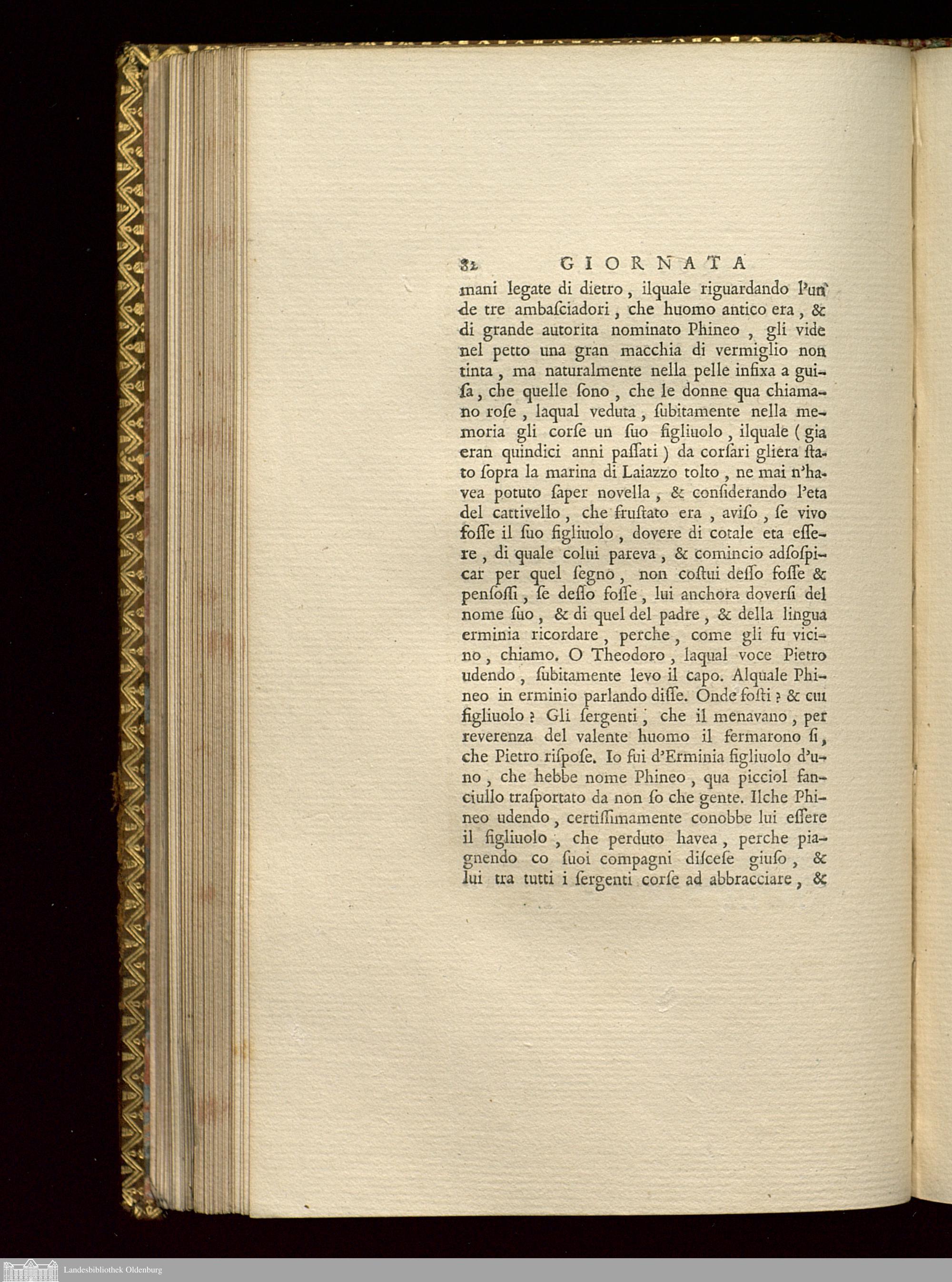 82 GIORNATA

mani legate di dietro, ilquale riguardando l'un de tre ambaſciadori, che huomo antico era, & di grande autorita nominato Phineo, gli vide nel petto una gran macchia di vermiglio non tinta, ma naturalmente nella pelle infixa a guiſa, che quelle ſono, che le donne qua chiamano roſe, laqual veduta, ſubitamente nella memoria gli corſe un ſuo figliuolo, ilquale (gia eran quindici anni paſſati) da corſari gliera ſtato ſopra la marina di Laiazzo tolto, ne mai n'havea potuto ſaper novella, & conſiderando l'eta del cattivello, che fruſtato era, aviſo, ſe vivo foſſe il ſuo figliuolo, dovere di cotale eta eſſere, di quale colui pareva, & comincio adſoſpicar per quel ſegno, non coſtui deſſo foſſe & penſoſſi, ſe deſſo foſſe, lui anchora doverſi del nome ſuo, & di quel del padre, & della lingua erminia ricordare, perche, come gli fu vicino, chiamo. O Theodoro, laqual voce Pietro udendo, ſubitamente levo il capo. Alquale Phineo in erminio parlando diſſe. Onde foſti? & cui figliuolo? Gli ſergenti, che il menavano, per reverenza del valente huomo il fermarono ſi, che Pietro riſpoſe. Io fui d'Erminia figliuolo d'uno, che hebbe nome Phineo, qua picciol fanciullo traſportato da non ſo che gente. Ilche Phineo udendo, certiſſimamente conobbe lui eſſere il figliuolo, che perduto havea, perche piagnendo co ſuoi compagni diſceſe giuſo, & lui tra tutti i ſergenti corſe ad abbracciare, &

Landesbibliothek Oldenburg